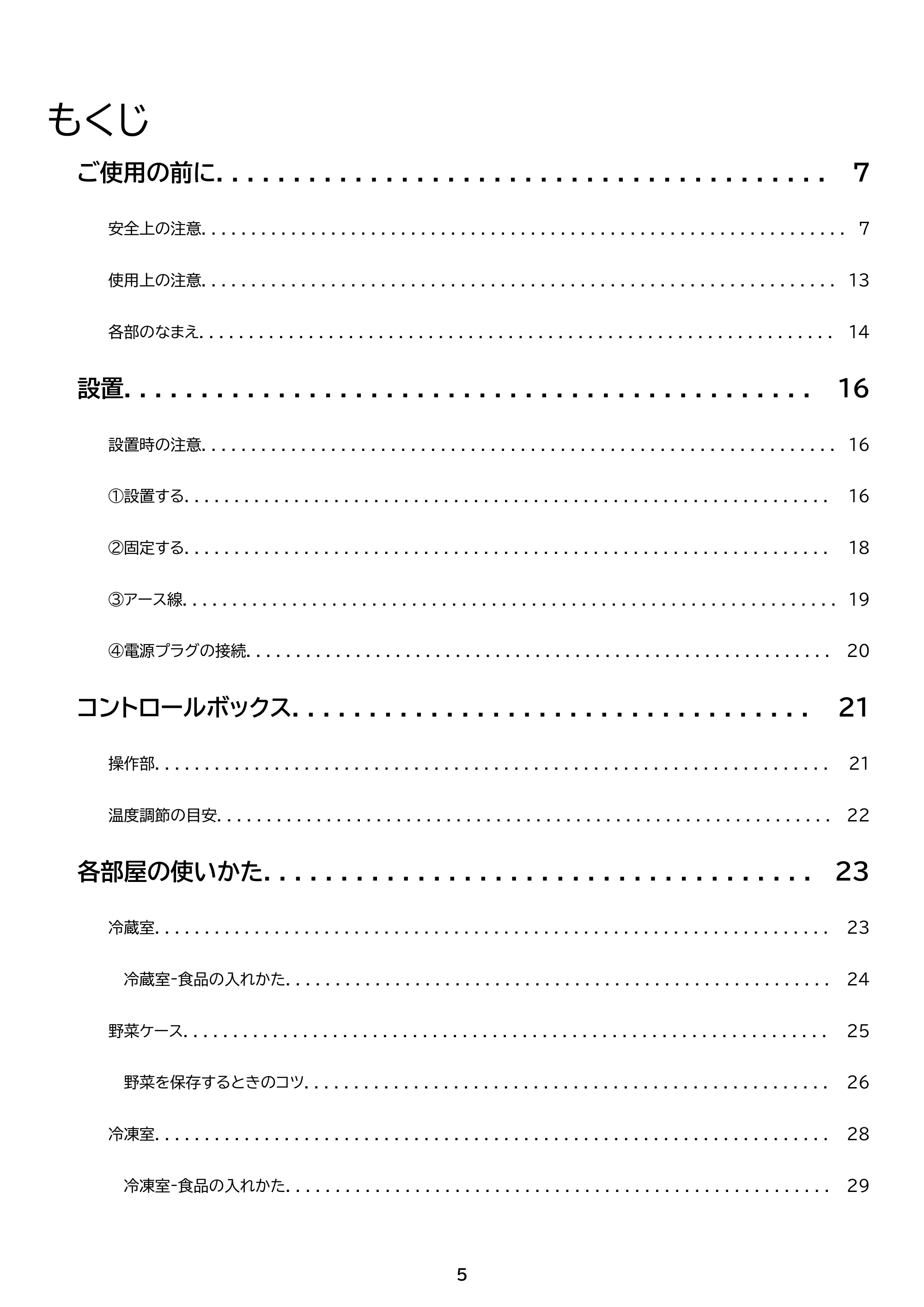 もくじ

ご使用の前に 7

安全上の注意 7

使用上の注意 13

各部のなまえ 14

設置 16

設置時の注意 16

①設置する 16

②固定する 18

③アース線 19

④電源プラグの接続 20

コントロールボックス 21

操作部 21

温度調節の目安 22

各部屋の使いかた 23

冷蔵室 23

冷蔵室-食品の入れかた 24

野菜ケース 25

野菜を保存するときのコツ 26

冷凍室 28

冷凍室-食品の入れかた 29

5